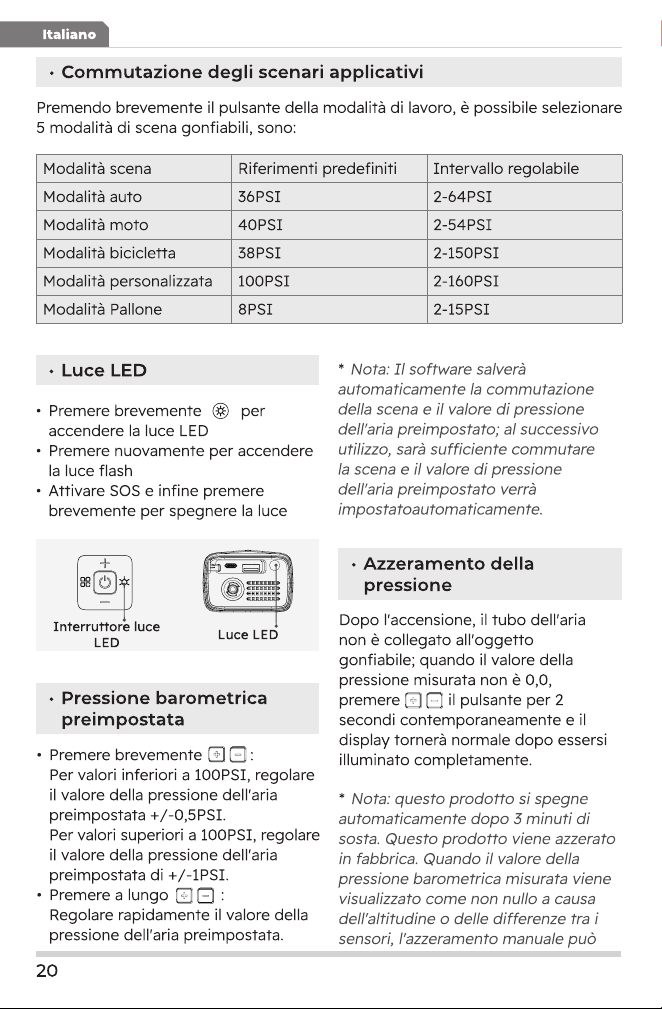 Italiano

• Commutazione degli scenari applicativi

Premendo brevemente il pulsante della modalità di lavoro, è possibile selezionare 5 modalità di scena gonfiabili, sono:

| Modalità scena | Riferimenti predefiniti | Intervallo regolabile |
|---|---|---|
| Modalità auto | 36PSI | 2-64PSI |
| Modalità moto | 40PSI | 2-54PSI |
| Modalità bicicletta | 38PSI | 2-150PSI |
| Modalità personalizzata | 100PSI | 2-160PSI |
| Modalità Pallone | 8PSI | 2-15PSI |

• Luce LED

• Premere brevemente per accendere la luce LED
• Premere nuovamente per accendere la luce flash
• Attivare SOS e infine premere brevemente per spegnere la luce

Interruttore luce LED

Luce LED

• Pressione barometrica preimpostata

• Premere brevemente :
Per valori inferiori a 100PSI, regolare il valore della pressione dell'aria preimpostata +/-0,5PSI.
Per valori superiori a 100PSI, regolare il valore della pressione dell'aria preimpostata di +/-1PSI.
• Premere a lungo :
Regolare rapidamente il valore della pressione dell'aria preimpostata.

* Nota: Il software salverà automaticamente la commutazione della scena e il valore di pressione dell'aria preimpostato; al successivo utilizzo, sarà sufficiente commutare la scena e il valore di pressione dell'aria preimpostato verrà impostatoautomaticamente.

• Azzeramento della pressione

Dopo l'accensione, il tubo dell'aria non è collegato all'oggetto gonfiabile; quando il valore della pressione misurata non è 0,0, premere il pulsante per 2 secondi contemporaneamente e il display tornerà normale dopo essersi illuminato completamente.

* Nota: questo prodotto si spegne automaticamente dopo 3 minuti di sosta. Questo prodotto viene azzerato in fabbrica. Quando il valore della pressione barometrica misurata viene visualizzato come non nullo a causa dell'altitudine o delle differenze tra i sensori, l'azzeramento manuale può

20